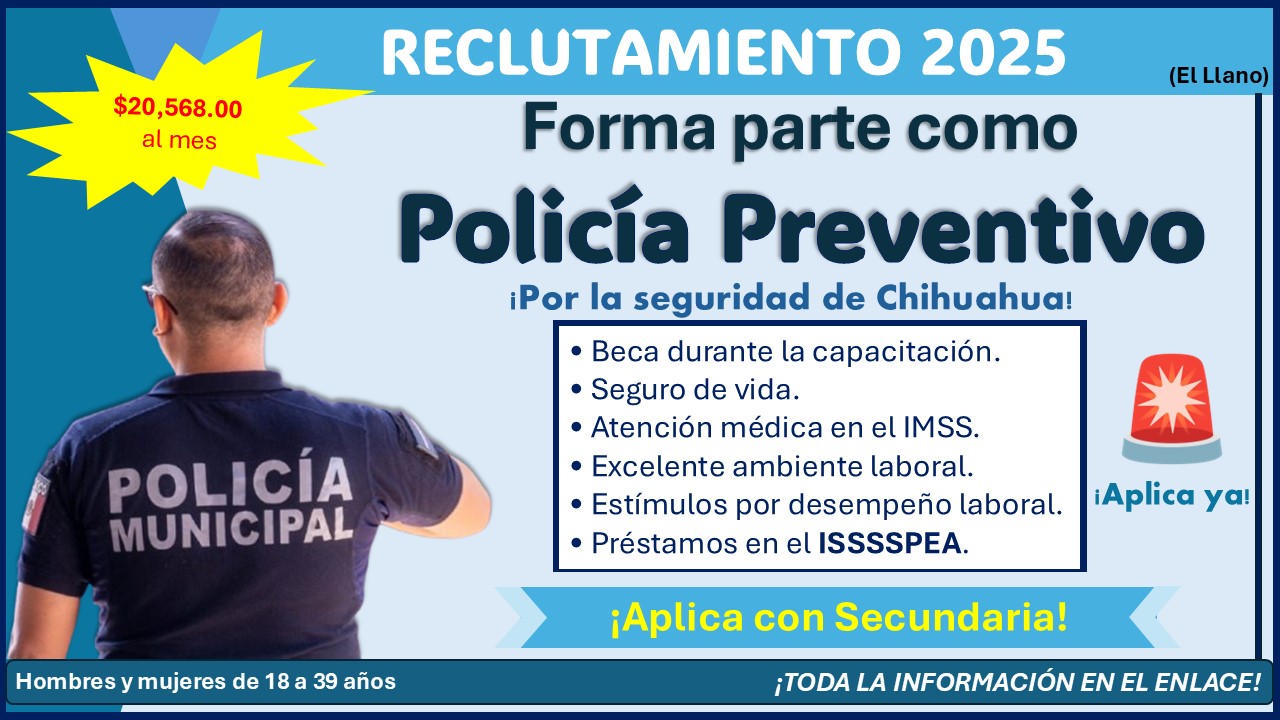 RECLUTAMIENTO 2025

(El Llano)

$20,568.00 al mes

Forma parte como

Policía Preventivo

¡Por la seguridad de Chihuahua!

• Beca durante la capacitación.
• Seguro de vida.
• Atención médica en el IMSS.
• Excelente ambiente laboral.
• Estímulos por desempeño laboral.
• Préstamos en el ISSSSPEA.

¡Aplica ya!

POLICÍA MUNICIPAL

¡Aplica con Secundaria!

Hombres y mujeres de 18 a 39 años

¡TODA LA INFORMACIÓN EN EL ENLACE!